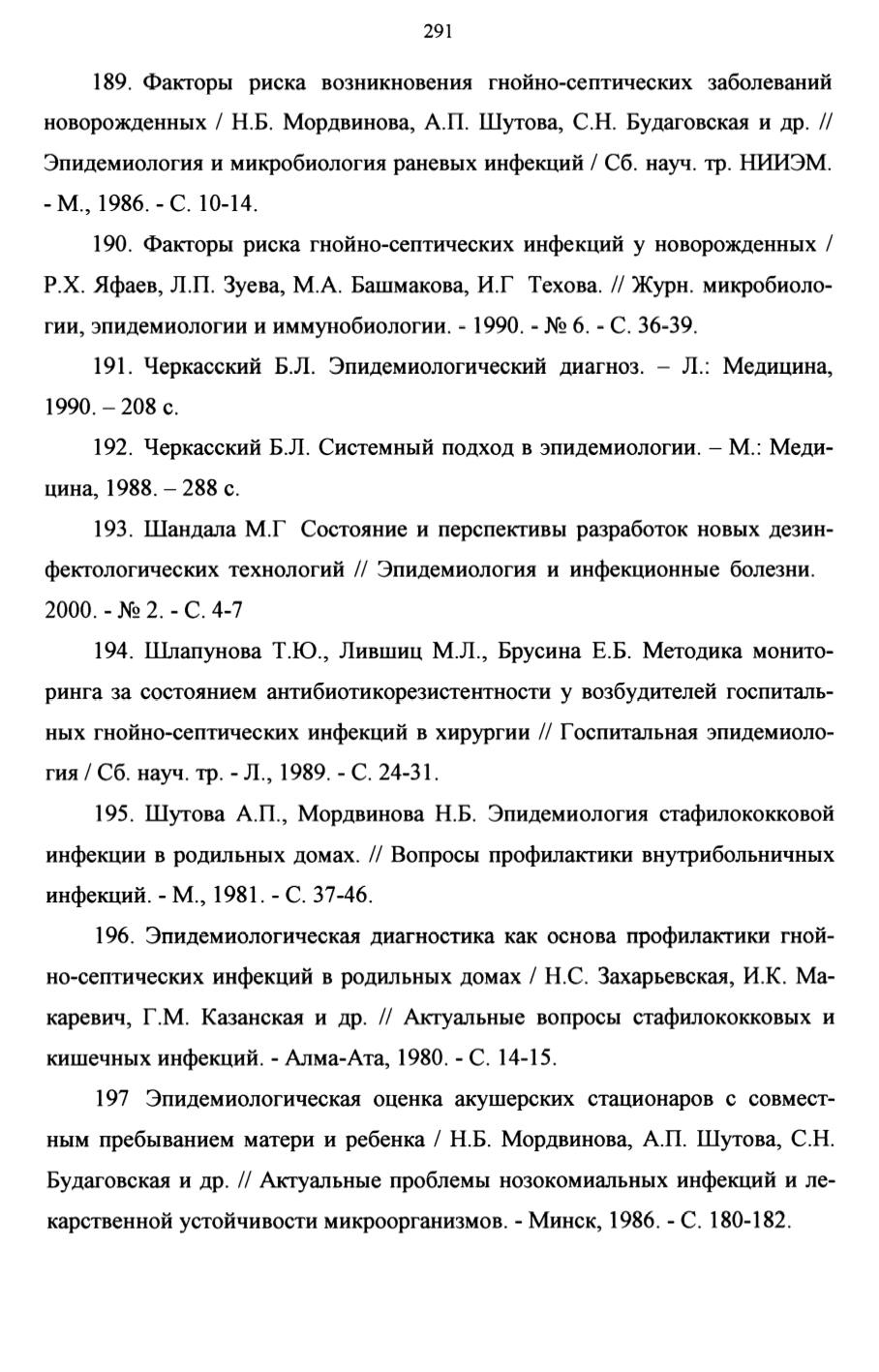 291

189. Факторы риска возникновения гнойно-септических заболеваний новорожденных / Н.Б. Мордвинова, А.П. Шутова, С.Н. Будаговская и др. // Эпидемиология и микробиология раневых инфекций / Сб. науч. тр. НИИЭМ. - М., 1986. - С. 10-14.

190. Факторы риска гнойно-септических инфекций у новорожденных / Р.Х. Яфаев, Л.П. Зуева, М.А. Башмакова, И.Г Техова. // Журн. микробиологии, эпидемиологии и иммунобиологии. - 1990. - № 6. - С. 36-39.

191. Черкасский Б.Л. Эпидемиологический диагноз. – Л.: Медицина, 1990. – 208 с.

192. Черкасский Б.Л. Системный подход в эпидемиологии. – М.: Медицина, 1988. – 288 с.

193. Шандала М.Г Состояние и перспективы разработок новых дезинфектологических технологий // Эпидемиология и инфекционные болезни. 2000. - № 2. - С. 4-7

194. Шлапунова Т.Ю., Лившиц М.Л., Брусина Е.Б. Методика мониторинга за состоянием антибиотикорезистентности у возбудителей госпитальных гнойно-септических инфекций в хирургии // Госпитальная эпидемиология / Сб. науч. тр. - Л., 1989. - С. 24-31.

195. Шутова А.П., Мордвинова Н.Б. Эпидемиология стафилококковой инфекции в родильных домах. // Вопросы профилактики внутрибольничных инфекций. - М., 1981. - С. 37-46.

196. Эпидемиологическая диагностика как основа профилактики гнойно-септических инфекций в родильных домах / Н.С. Захарьевская, И.К. Макаревич, Г.М. Казанская и др. // Актуальные вопросы стафилококковых и кишечных инфекций. - Алма-Ата, 1980. - С. 14-15.

197 Эпидемиологическая оценка акушерских стационаров с совместным пребыванием матери и ребенка / Н.Б. Мордвинова, А.П. Шутова, С.Н. Будаговская и др. // Актуальные проблемы нозокомиальных инфекций и лекарственной устойчивости микроорганизмов. - Минск, 1986. - С. 180-182.